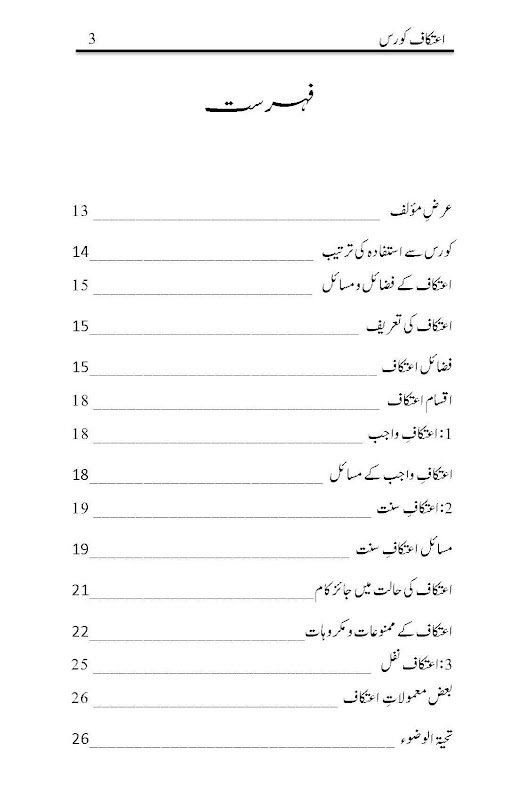 اعتکاف کورس 3

فہرست

عرضِ مؤلف 13
کورس سے استفادہ کی ترتیب 14
اعتکاف کے فضائل و مسائل 15
اعتکاف کی تعریف 15
فضائل اعتکاف 15
اقسام اعتکاف 18
1: اعتکافِ واجب 18
اعتکافِ واجب کے مسائل 18
2: اعتکافِ سنت 19
مسائل اعتکافِ سنت 19
اعتکاف کی حالت میں جائز کام 21
اعتکاف کے ممنوعات و مکروہات 22
3: اعتکاف نفل 25
بعض معمولاتِ اعتکاف 26
تحیۃ الوضوء 26